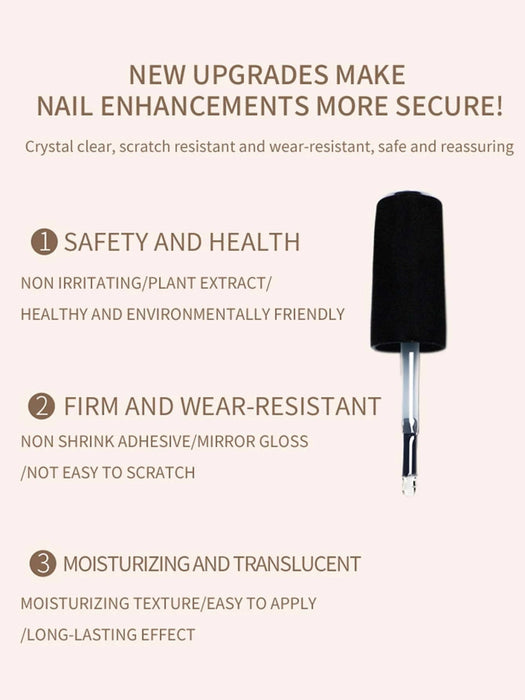 NEW UPGRADES MAKE
NAIL ENHANCEMENTS MORE SECURE!

Crystal clear, scratch resistant and wear-resistant, safe and reassuring

1 SAFETY AND HEALTH

NON IRRITATING/PLANT EXTRACT/
HEALTHY AND ENVIRONMENTALLY FRIENDLY

2 FIRM AND WEAR-RESISTANT

NON SHRINK ADHESIVE/MIRROR GLOSS
/NOT EASY TO SCRATCH

3 MOISTURIZING AND TRANSLUCENT

MOISTURIZING TEXTURE/EASY TO APPLY
/LONG-LASTING EFFECT